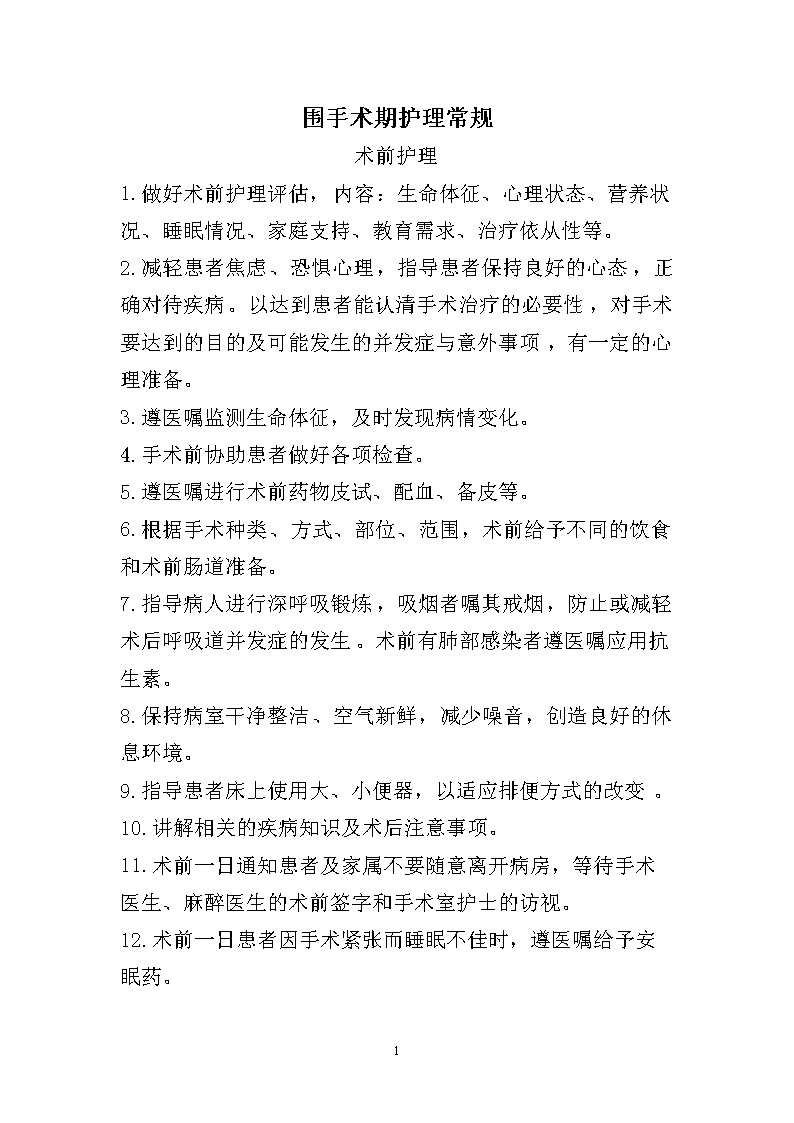 围手术期护理常规

术前护理

1.做好术前护理评估，内容：生命体征、心理状态、营养状况、睡眠情况、家庭支持、教育需求、治疗依从性等。

2.减轻患者焦虑、恐惧心理，指导患者保持良好的心态，正确对待疾病。以达到患者能认清手术治疗的必要性，对手术要达到的目的及可能发生的并发症与意外事项，有一定的心理准备。

3.遵医嘱监测生命体征，及时发现病情变化。

4.手术前协助患者做好各项检查。

5.遵医嘱进行术前药物皮试、配血、备皮等。

6.根据手术种类、方式、部位、范围，术前给予不同的饮食和术前肠道准备。

7.指导病人进行深呼吸锻炼，吸烟者嘱其戒烟，防止或减轻术后呼吸道并发症的发生。术前有肺部感染者遵医嘱应用抗生素。

8.保持病室干净整洁、空气新鲜，减少噪音，创造良好的休息环境。

9.指导患者床上使用大、小便器，以适应排便方式的改变。

10.讲解相关的疾病知识及术后注意事项。

11.术前一日通知患者及家属不要随意离开病房，等待手术医生、麻醉医生的术前签字和手术室护士的访视。

12.术前一日患者因手术紧张而睡眠不佳时，遵医嘱给予安眠药。

1